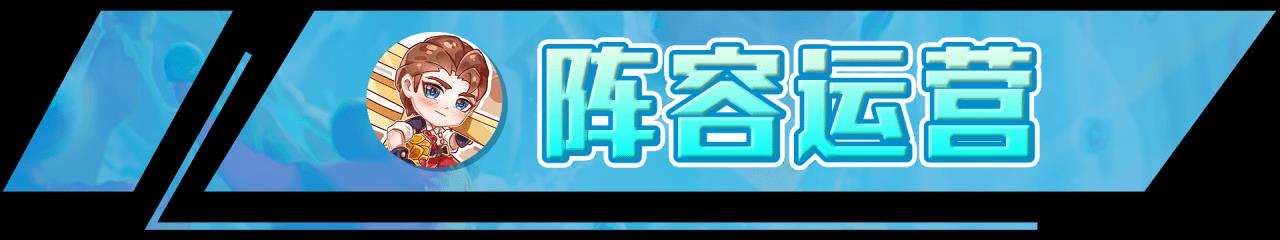 阵容运营